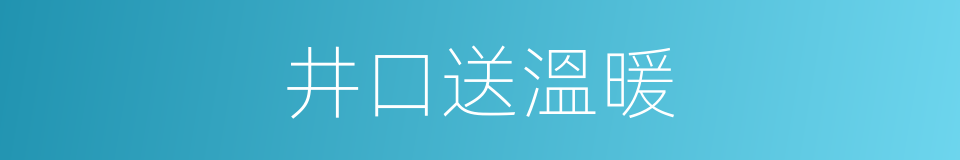 井口送温暖